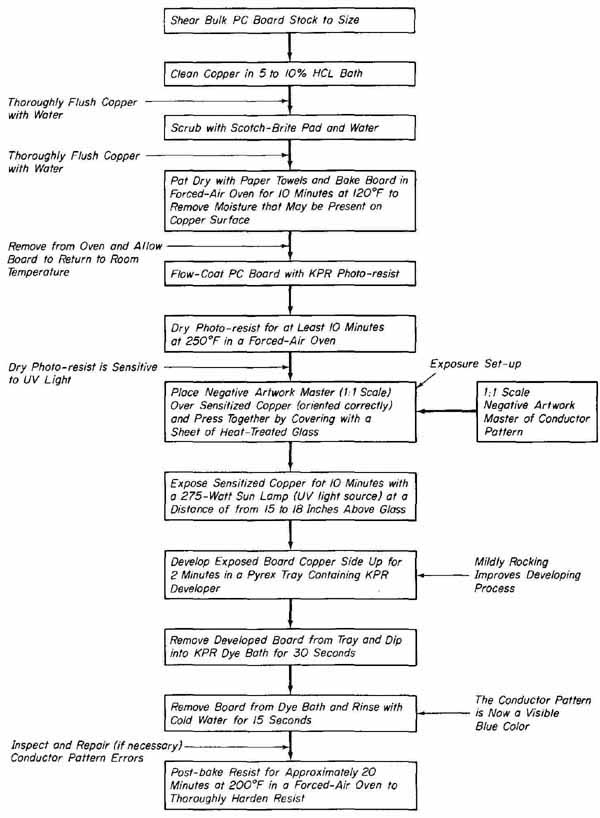 Shear Bulk PC Board Stock to Size

Clean Copper in 5 to 10% HCL Bath

Thoroughly Flush Copper with Water

Scrub with Scotch-Brite Pad and Water

Thoroughly Flush Copper with Water

Pat Dry with Paper Towels and Bake Board in Forced-Air Oven for 10 Minutes at 120°F to Remove Moisture that May be Present on Copper Surface

Remove from Oven and Allow Board to Return to Room Temperature

Flow-Coat PC Board with KPR Photo-resist

Dry Photo-resist for at Least 10 Minutes at 250°F in a Forced-Air Oven

Dry Photo-resist is Sensitive to UV Light

Exposure Set-up

Place Negative Artwork Master (1:1 Scale) Over Sensitized Copper (oriented correctly) and Press Together by Covering with a Sheet of Heat-Treated Glass

1:1 Scale Negative Artwork Master of Conductor Pattern

Expose Sensitized Copper for 10 Minutes with a 275-Watt Sun Lamp (UV light source) at a Distance of from 15 to 18 Inches Above Glass

Develop Exposed Board Copper Side Up for 2 Minutes in a Pyrex Tray Containing KPR Developer

Mildly Rocking Improves Developing Process

Remove Developed Board from Tray and Dip into KPR Dye Bath for 30 Seconds

Remove Board from Dye Bath and Rinse with Cold Water for 15 Seconds

The Conductor Pattern is Now a Visible Blue Color

Inspect and Repair (if necessary) Conductor Pattern Errors

Post-bake Resist for Approximately 20 Minutes at 200°F in a Forced-Air Oven to Thoroughly Harden Resist